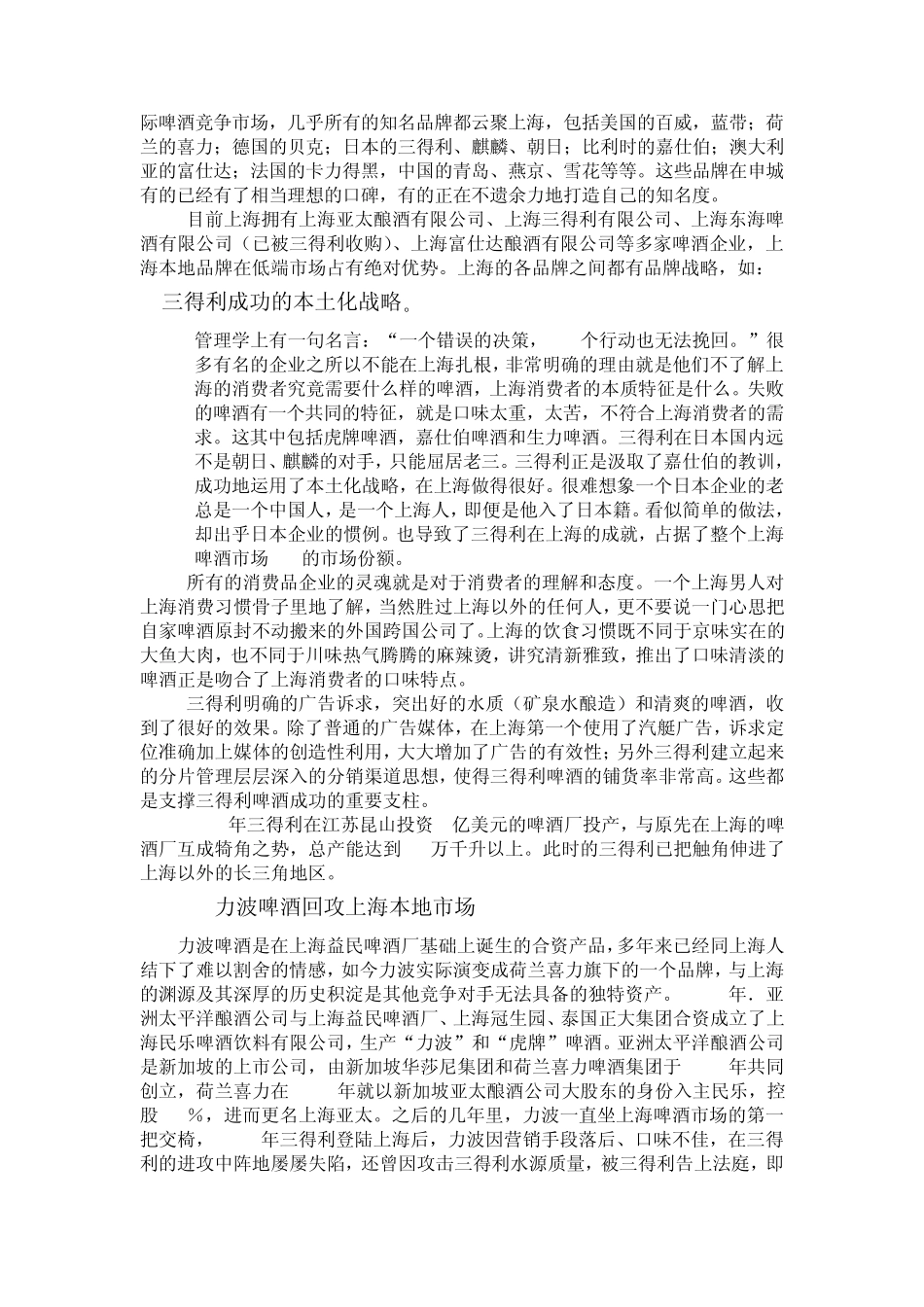 际啤酒竞争市场，几乎所有的知名品牌都云聚上海，包括美国的百威，蓝带；荷兰的喜力；德国的贝克；日本的三得利、麒麟、朝日；比利时的嘉仕伯；澳大利亚的富仕达；法国的卡力得黑，中国的青岛、燕京、雪花等等。这些品牌在申城有的已经有了相当理想的口碑，有的正在不遗余力地打造自己的知名度。

目前上海拥有上海亚太酿酒有限公司、上海三得利有限公司、上海东海啤酒有限公司（已被三得利收购）、上海富仕达酿酒有限公司等多家啤酒企业，上海本地品牌在低端市场占有绝对优势。上海的各品牌之间都有品牌战略，如：

三得利成功的本土化战略。

管理学上有一句名言：“一个错误的决策， 个行动也无法挽回。”很多有名的企业之所以不能在上海扎根，非常明确的理由就是他们不了解上海的消费者究竟需要什么样的啤酒，上海消费者的本质特征是什么。失败的啤酒有一个共同的特征，就是口味太重，太苦，不符合上海消费者的需求。这其中包括虎牌啤酒，嘉仕伯啤酒和生力啤酒。三得利在日本国内远不是朝日、麒麟的对手，只能屈居老三。三得利正是汲取了嘉仕伯的教训，成功地运用了本土化战略，在上海做得很好。很难想象一个日本企业的老总是一个中国人，是一个上海人，即便是他入了日本籍。看似简单的做法，却出乎日本企业的惯例。也导致了三得利在上海的成就，占据了整个上海啤酒市场 的市场份额。

所有的消费品企业的灵魂就是对于消费者的理解和态度。一个上海男人对上海消费习惯骨子里地了解，当然胜过上海以外的任何人，更不要说一门心思把自家啤酒原封不动搬来的外国跨国公司了。上海的饮食习惯既不同于京味实在的大鱼大肉，也不同于川味热气腾腾的麻辣烫，讲究清新雅致，推出了口味清淡的啤酒正是吻合了上海消费者的口味特点。

三得利明确的广告诉求，突出好的水质（矿泉水酿造）和清爽的啤酒，收到了很好的效果。除了普通的广告媒体，在上海第一个使用了汽艇广告，诉求定位准确加上媒体的创造性利用，大大增加了广告的有效性；另外三得利建立起来的分片管理层层深入的分销渠道思想，使得三得利啤酒的铺货率非常高。这些都是支撑三得利啤酒成功的重要支柱。

年三得利在江苏昆山投资 亿美元的啤酒厂投产，与原先在上海的啤酒厂互成犄角之势，总产能达到 万千升以上。此时的三得利已把触角伸进了上海以外的长三角地区。

力波啤酒回攻上海本地市场

力波啤酒是在上海益民啤酒厂基础上诞生的合资产品，多年来已经同上海人结下了难以割舍的情感，如今力波实际演变成荷兰喜力旗下的一个品牌，与上海的渊源及其深厚的历史积淀是其他竞争对手无法具备的独特资产。 年．亚洲太平洋酿酒公司与上海益民啤酒厂、上海冠生园、泰国正大集团合资成立了上海民乐啤酒饮料有限公司，生产“力波”和“虎牌”啤酒。亚洲太平洋酿酒公司是新加坡的上市公司，由新加坡华莎尼集团和荷兰喜力啤酒集团于 年共同创立，荷兰喜力在 年就以新加坡亚太酿酒公司大股东的身份入主民乐，控股 %，进而更名上海亚太。之后的几年里，力波一直坐上海啤酒市场的第一把交椅， 年三得利登陆上海后，力波因营销手段落后、口味不佳，在三得利的进攻中阵地屡屡失陷，还曾因攻击三得利水源质量，被三得利告上法庭，即